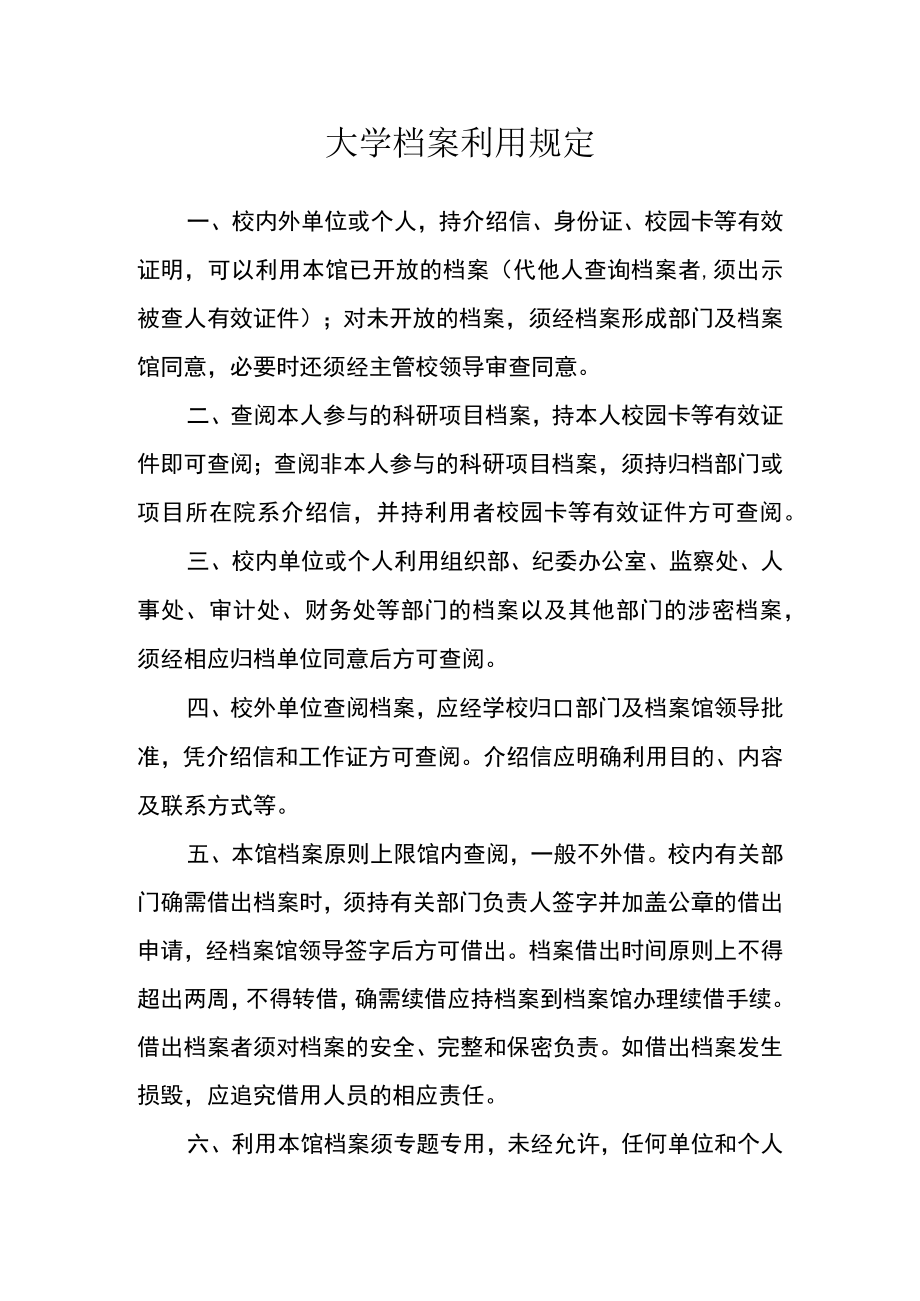 大学档案利用规定

一、校内外单位或个人，持介绍信、身份证、校园卡等有效证明，可以利用本馆已开放的档案（代他人查询档案者,须出示被查人有效证件）；对未开放的档案，须经档案形成部门及档案馆同意，必要时还须经主管校领导审查同意。

二、查阅本人参与的科研项目档案，持本人校园卡等有效证件即可查阅；查阅非本人参与的科研项目档案，须持归档部门或项目所在院系介绍信，并持利用者校园卡等有效证件方可查阅。

三、校内单位或个人利用组织部、纪委办公室、监察处、人事处、审计处、财务处等部门的档案以及其他部门的涉密档案，须经相应归档单位同意后方可查阅。

四、校外单位查阅档案，应经学校归口部门及档案馆领导批准，凭介绍信和工作证方可查阅。介绍信应明确利用目的、内容及联系方式等。

五、本馆档案原则上限馆内查阅，一般不外借。校内有关部门确需借出档案时，须持有关部门负责人签字并加盖公章的借出申请，经档案馆领导签字后方可借出。档案借出时间原则上不得超出两周，不得转借，确需续借应持档案到档案馆办理续借手续。借出档案者须对档案的安全、完整和保密负责。如借出档案发生损毁，应追究借用人员的相应责任。

六、利用本馆档案须专题专用，未经允许，任何单位和个人